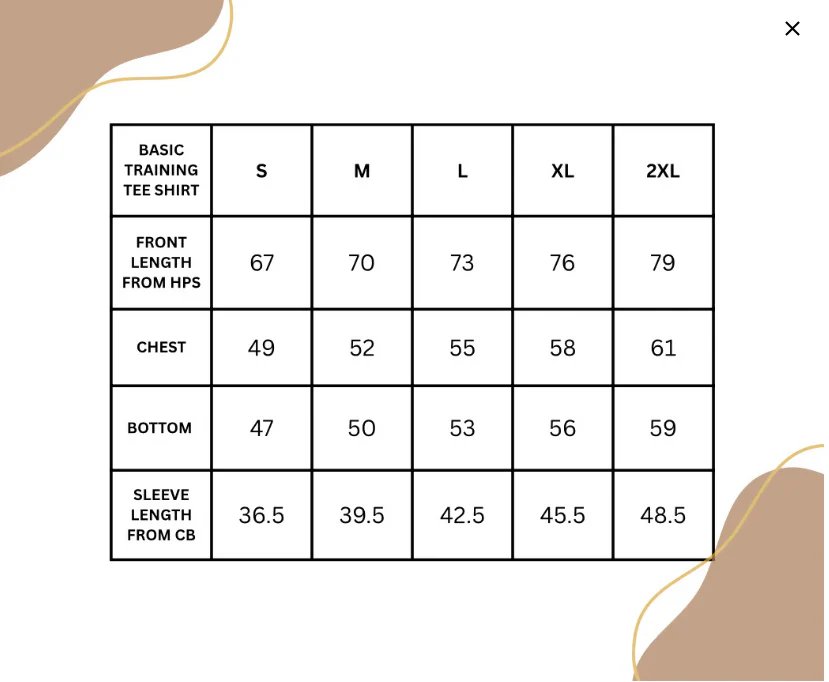 ×

| BASIC TRAINING TEE SHIRT | S | M | L | XL | 2XL |
|---|---|---|---|---|---|
| FRONT LENGTH FROM HPS | 67 | 70 | 73 | 76 | 79 |
| CHEST | 49 | 52 | 55 | 58 | 61 |
| BOTTOM | 47 | 50 | 53 | 56 | 59 |
| SLEEVE LENGTH FROM CB | 36.5 | 39.5 | 42.5 | 45.5 | 48.5 |